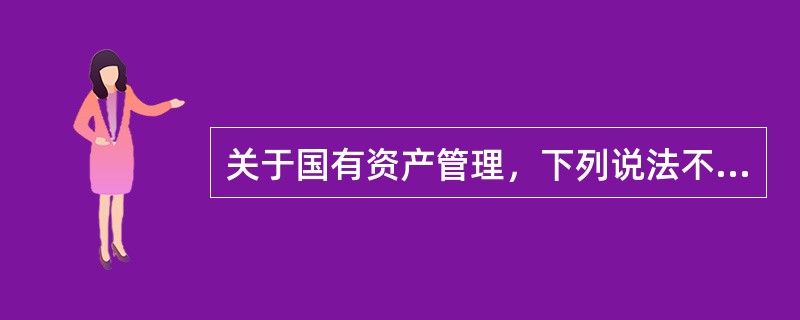 关于国有资产管理，下列说法不...